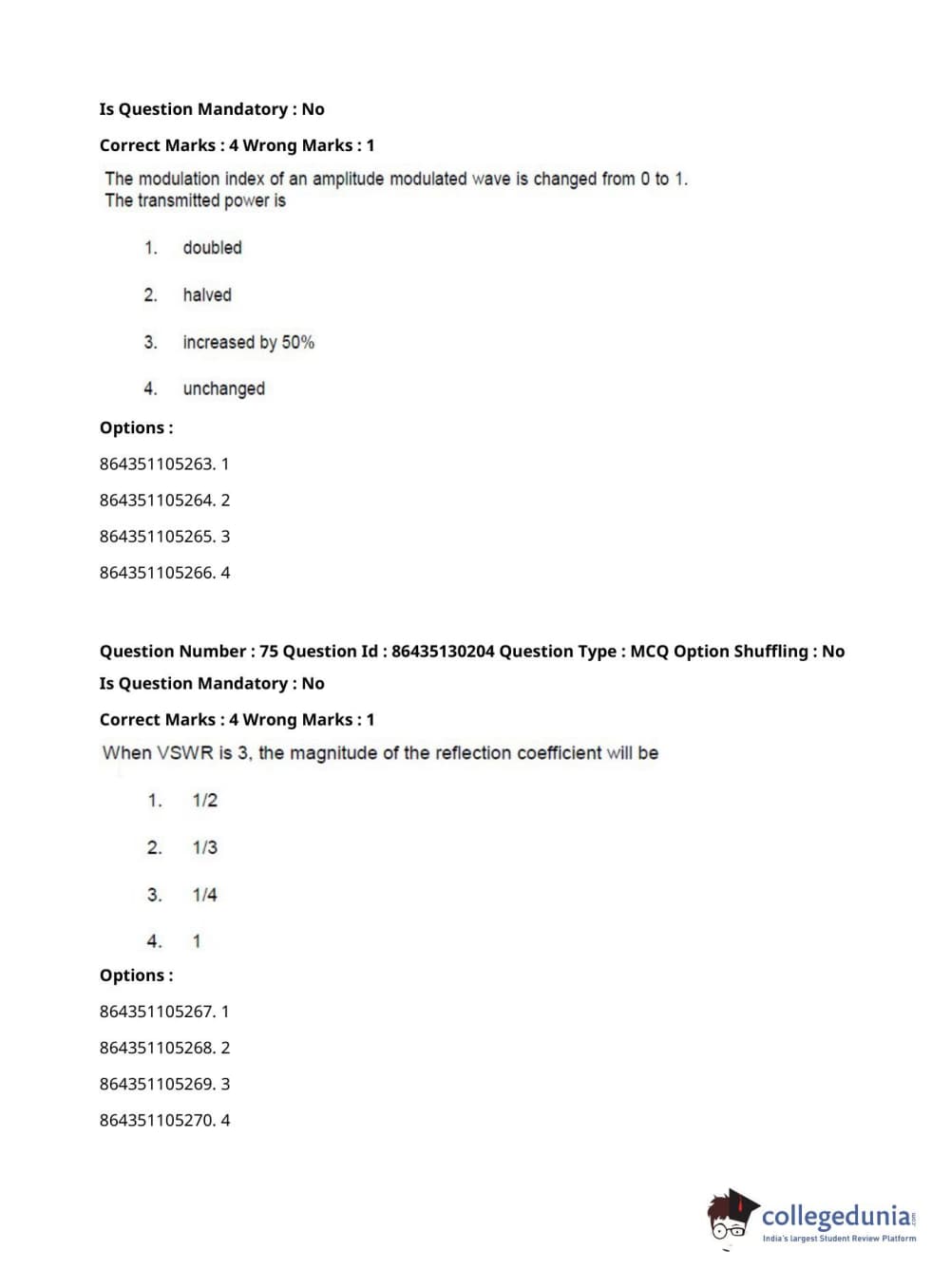 Is Question Mandatory : No

Correct Marks : 4 Wrong Marks : 1

The modulation index of an amplitude modulated wave is changed from 0 to 1. The transmitted power is

1. doubled

2. halved

3. increased by 50%

4. unchanged

Options :

864351105263. 1

864351105264. 2

864351105265. 3

864351105266. 4

Question Number : 75 Question Id : 86435130204 Question Type : MCQ Option Shuffling : No

Is Question Mandatory : No

Correct Marks : 4 Wrong Marks : 1

When VSWR is 3, the magnitude of the reflection coefficient will be

1. 1/2

2. 1/3

3. 1/4

4. 1

Options :

864351105267. 1

864351105268. 2

864351105269. 3

864351105270. 4

collegedunia.com
India's largest Student Review Platform